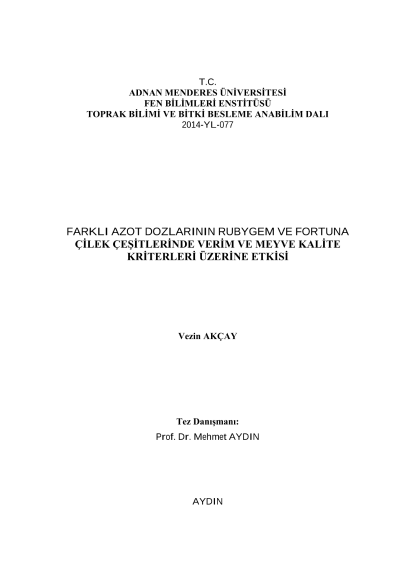 T.C.
ADNAN MENDERES ÜNİVERSİTESİ
FEN BİLİMLERİ ENSTİTÜSÜ
TOPRAK BİLİMİ VE BİTKİ BESLEME ANABİLİM DALI
2014-YL-077

FARKLI AZOT DOZLARININ RUBYGEM VE FORTUNA ÇİLEK ÇEŞİTLERİNDE VERİM VE MEYVE KALİTE KRİTERLERİ ÜZERİNE ETKİSİ

Vezin AKÇAY

Tez Danışmanı:
Prof. Dr. Mehmet AYDIN

AYDIN